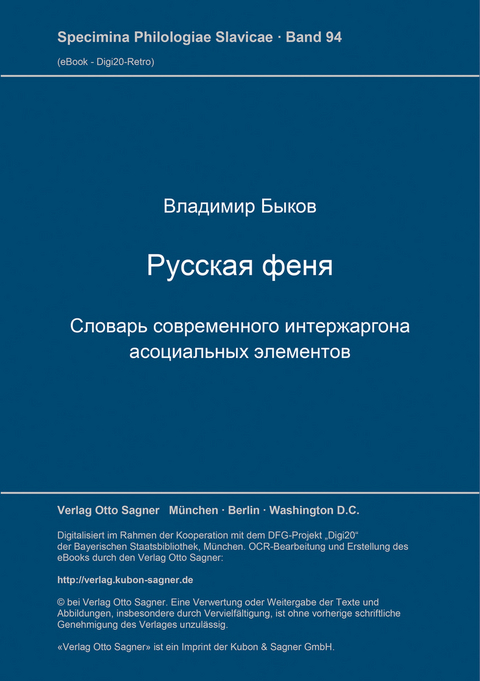 Specimina Philologiae Slavicae · Band 94

(eBook - Digi20-Retro)

Владимир Быков

Русская феня

Словарь современного интержаргона асоциальных элементов

Verlag Otto Sagner München · Berlin · Washington D.C.

Digitalisiert im Rahmen der Kooperation mit dem DFG-Projekt „Digi20“ der Bayerischen Staatsbibliothek, München. OCR-Bearbeitung und Erstellung des eBooks durch den Verlag Otto Sagner:

http://verlag.kubon-sagner.de

© bei Verlag Otto Sagner. Eine Verwertung oder Weitergabe der Texte und Abbildungen, insbesondere durch Vervielfältigung, ist ohne vorherige schriftliche Genehmigung des Verlages unzulässig.

«Verlag Otto Sagner» ist ein Imprint der Kubon & Sagner GmbH.